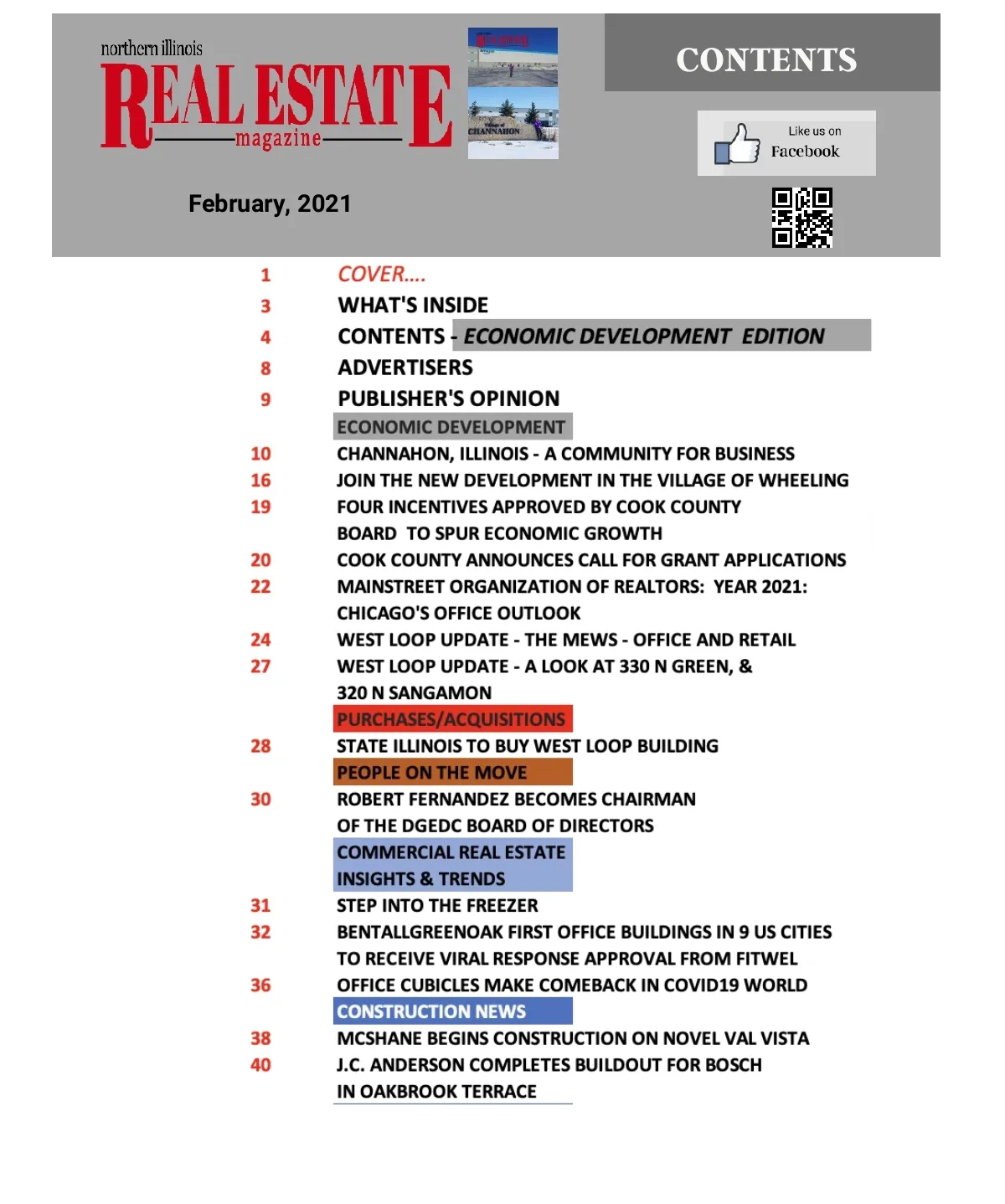 northern illinois
REAL ESTATE
magazine

CHANNAHON

CONTENTS

Like us on
Facebook

February, 2021

1 COVER....
3 WHAT'S INSIDE
4 CONTENTS - ECONOMIC DEVELOPMENT EDITION
8 ADVERTISERS
9 PUBLISHER'S OPINION

ECONOMIC DEVELOPMENT
10 CHANNAHON, ILLINOIS - A COMMUNITY FOR BUSINESS
16 JOIN THE NEW DEVELOPMENT IN THE VILLAGE OF WHEELING
19 FOUR INCENTIVES APPROVED BY COOK COUNTY BOARD TO SPUR ECONOMIC GROWTH
20 COOK COUNTY ANNOUNCES CALL FOR GRANT APPLICATIONS
22 MAINSTREET ORGANIZATION OF REALTORS: YEAR 2021: CHICAGO'S OFFICE OUTLOOK
24 WEST LOOP UPDATE - THE MEWS - OFFICE AND RETAIL
27 WEST LOOP UPDATE - A LOOK AT 330 N GREEN, & 320 N SANGAMON

PURCHASES/ACQUISITIONS
28 STATE ILLINOIS TO BUY WEST LOOP BUILDING

PEOPLE ON THE MOVE
30 ROBERT FERNANDEZ BECOMES CHAIRMAN OF THE DGEDC BOARD OF DIRECTORS

COMMERCIAL REAL ESTATE INSIGHTS & TRENDS
31 STEP INTO THE FREEZER
32 BENTALLGREENOAK FIRST OFFICE BUILDINGS IN 9 US CITIES TO RECEIVE VIRAL RESPONSE APPROVAL FROM FITWEL
36 OFFICE CUBICLES MAKE COMEBACK IN COVID19 WORLD

CONSTRUCTION NEWS
38 MCSHANE BEGINS CONSTRUCTION ON NOVEL VAL VISTA
40 J.C. ANDERSON COMPLETES BUILDOUT FOR BOSCH IN OAKBROOK TERRACE